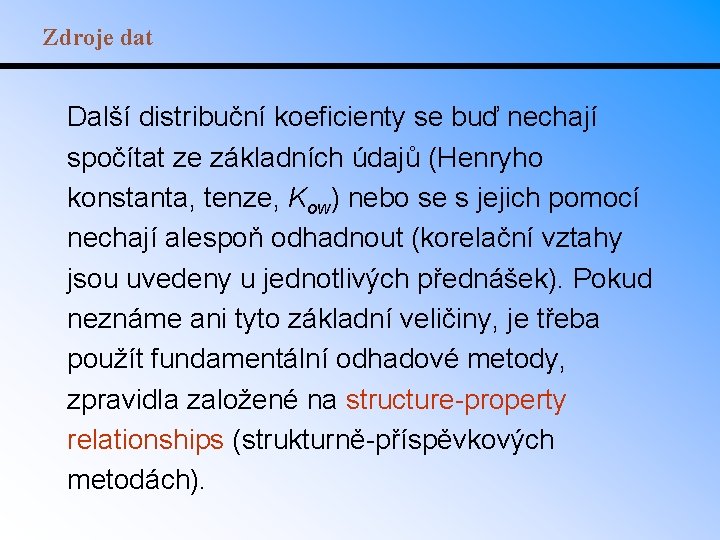 Zdroje dat

Další distribuční koeficienty se buď nechají spočítat ze základních údajů (Henryho konstanta, tenze, $K_{ow}$) nebo se s jejich pomocí nechají alespoň odhadnout (korelační vztahy jsou uvedeny u jednotlivých přednášek). Pokud neznáme ani tyto základní veličiny, je třeba použít fundamentální odhadové metody, zpravidla založené na structure-property relationships (strukturně-příspěvkových metodách).